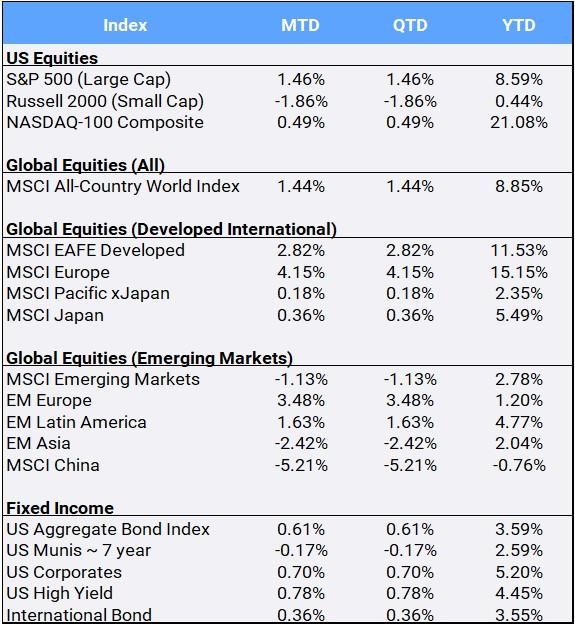 | Index | MTD | QTD | YTD |
|---|---|---|---|
| **US Equities** | | | |
| S&P 500 (Large Cap) | 1.46% | 1.46% | 8.59% |
| Russell 2000 (Small Cap) | -1.86% | -1.86% | 0.44% |
| NASDAQ-100 Composite | 0.49% | 0.49% | 21.08% |
| **Global Equities (All)** | | | |
| MSCI All-Country World Index | 1.44% | 1.44% | 8.85% |
| **Global Equities (Developed International)** | | | |
| MSCI EAFE Developed | 2.82% | 2.82% | 11.53% |
| MSCI Europe | 4.15% | 4.15% | 15.15% |
| MSCI Pacific xJapan | 0.18% | 0.18% | 2.35% |
| MSCI Japan | 0.36% | 0.36% | 5.49% |
| **Global Equities (Emerging Markets)** | | | |
| MSCI Emerging Markets | -1.13% | -1.13% | 2.78% |
| EM Europe | 3.48% | 3.48% | 1.20% |
| EM Latin America | 1.63% | 1.63% | 4.77% |
| EM Asia | -2.42% | -2.42% | 2.04% |
| MSCI China | -5.21% | -5.21% | -0.76% |
| **Fixed Income** | | | |
| US Aggregate Bond Index | 0.61% | 0.61% | 3.59% |
| US Munis ~ 7 year | -0.17% | -0.17% | 2.59% |
| US Corporates | 0.70% | 0.70% | 5.20% |
| US High Yield | 0.78% | 0.78% | 4.45% |
| International Bond | 0.36% | 0.36% | 3.55% |